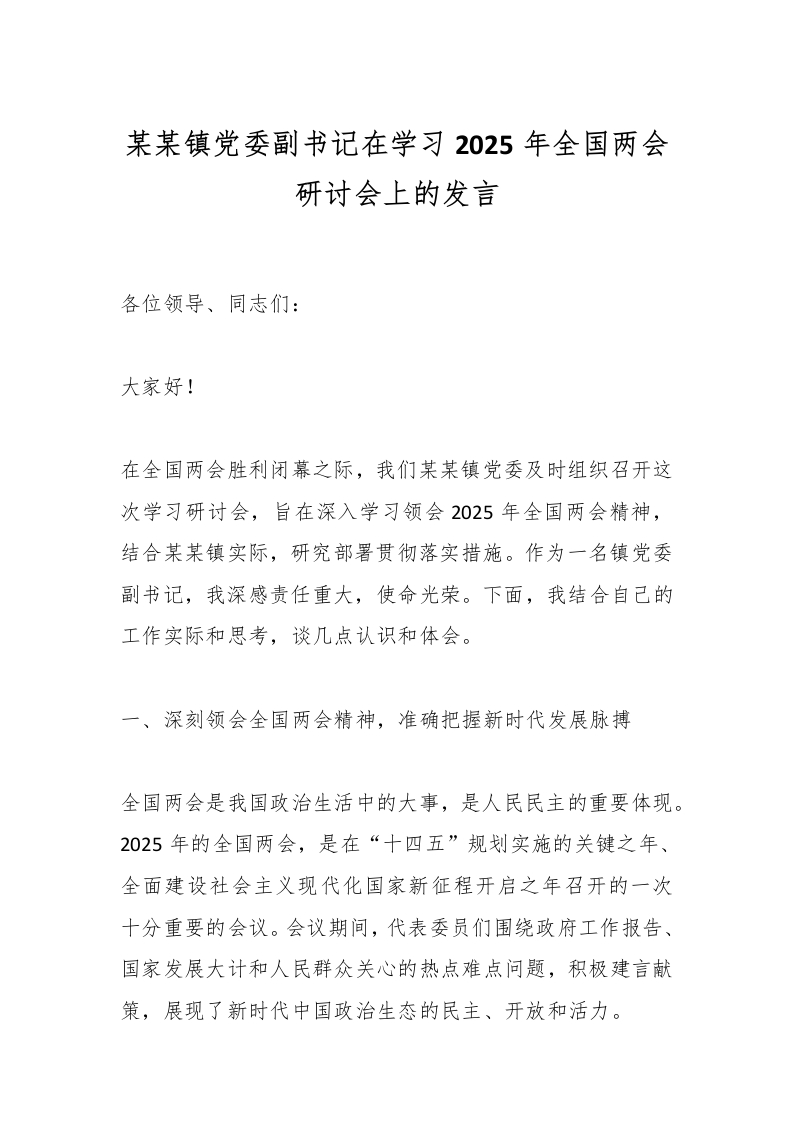 某某镇党委副书记在学习 2025 年全国两会研讨会上的发言

各位领导、同志们：

大家好！

在全国两会胜利闭幕之际，我们某某镇党委及时组织召开这次学习研讨会，旨在深入学习领会 2025 年全国两会精神，结合某某镇实际，研究部署贯彻落实措施。作为一名镇党委副书记，我深感责任重大，使命光荣。下面，我结合自己的工作实际和思考，谈几点认识和体会。

一、深刻领会全国两会精神，准确把握新时代发展脉搏

全国两会是我国政治生活中的大事，是人民民主的重要体现。2025 年的全国两会，是在“十四五”规划实施的关键之年、全面建设社会主义现代化国家新征程开启之年召开的一次十分重要的会议。会议期间，代表委员们围绕政府工作报告、国家发展大计和人民群众关心的热点难点问题，积极建言献策，展现了新时代中国政治生态的民主、开放和活力。